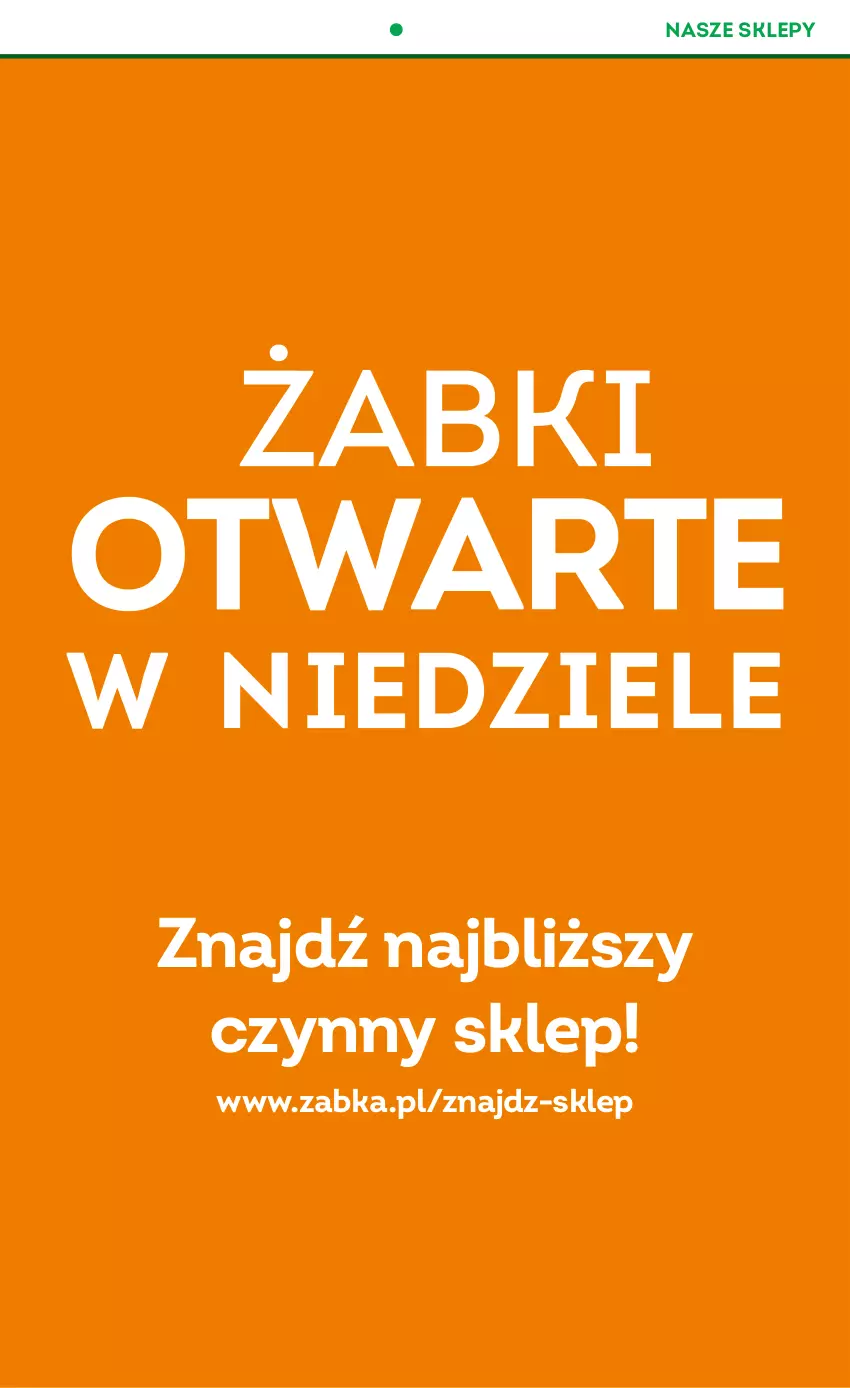 NASZE SKLEPY

ŻABKI
OTWARTE
W NIEDZIELE

Znajdź najbliższy czynny sklep!

www.zabka.pl/znajdz-sklep